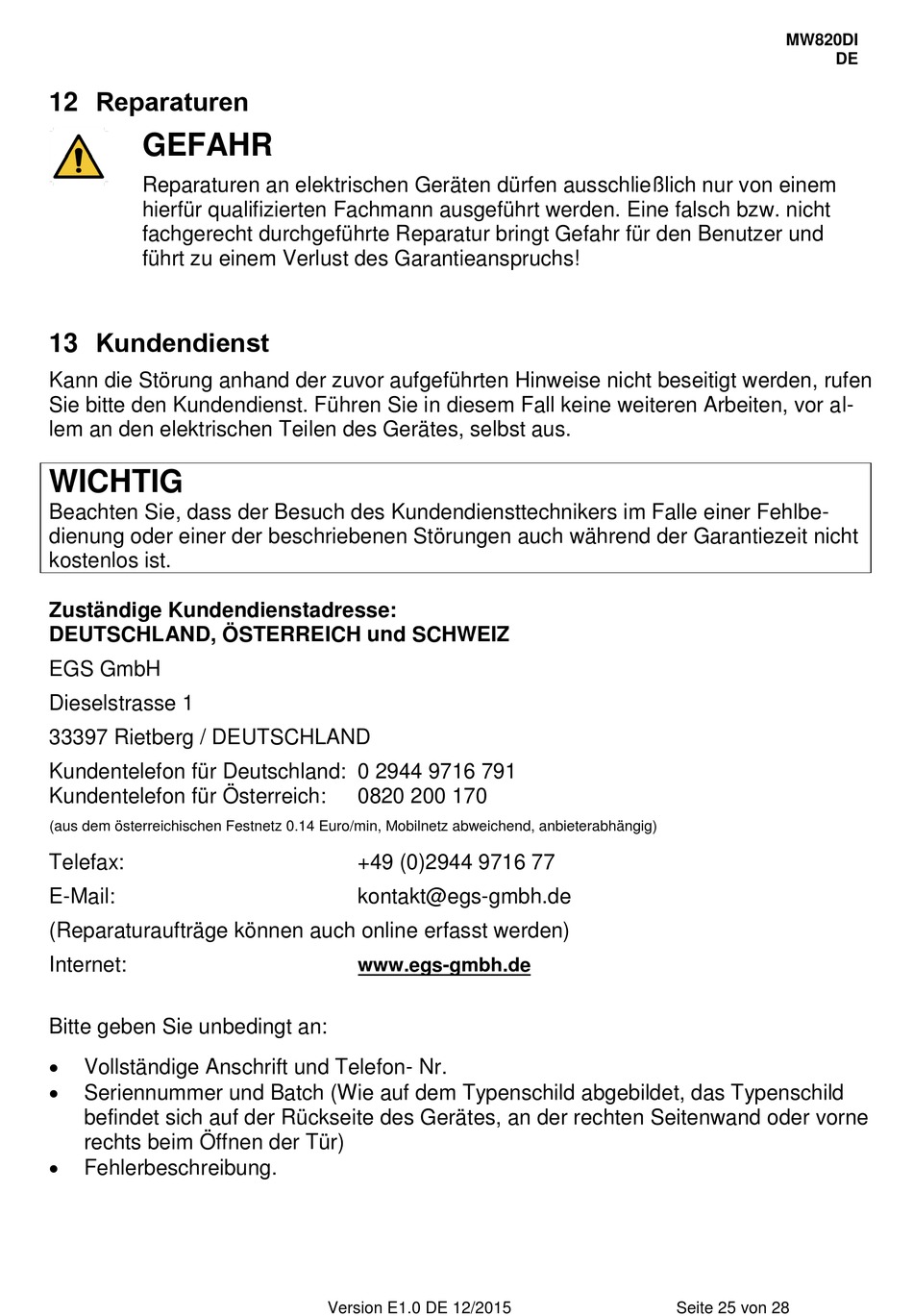 MW820DI
DE

12 Reparaturen

GEFAHR

Reparaturen an elektrischen Geräten dürfen ausschließlich nur von einem hierfür qualifizierten Fachmann ausgeführt werden. Eine falsch bzw. nicht fachgerecht durchgeführte Reparatur bringt Gefahr für den Benutzer und führt zu einem Verlust des Garantieanspruchs!

13 Kundendienst

Kann die Störung anhand der zuvor aufgeführten Hinweise nicht beseitigt werden, rufen Sie bitte den Kundendienst. Führen Sie in diesem Fall keine weiteren Arbeiten, vor allem an den elektrischen Teilen des Gerätes, selbst aus.

WICHTIG
Beachten Sie, dass der Besuch des Kundendiensttechnikers im Falle einer Fehlbedienung oder einer der beschriebenen Störungen auch während der Garantiezeit nicht kostenlos ist.

Zuständige Kundendienstadresse:
DEUTSCHLAND, ÖSTERREICH und SCHWEIZ

EGS GmbH

Dieselstrasse 1

33397 Rietberg / DEUTSCHLAND

Kundentelefon für Deutschland: 0 2944 9716 791
Kundentelefon für Österreich: 0820 200 170

(aus dem österreichischen Festnetz 0.14 Euro/min, Mobilnetz abweichend, anbieterabhängig)

Telefax: +49 (0)2944 9716 77

E-Mail: kontakt@egs-gmbh.de

(Reparaturaufträge können auch online erfasst werden)

Internet: www.egs-gmbh.de

Bitte geben Sie unbedingt an:

• Vollständige Anschrift und Telefon- Nr.
• Seriennummer und Batch (Wie auf dem Typenschild abgebildet, das Typenschild befindet sich auf der Rückseite des Gerätes, an der rechten Seitenwand oder vorne rechts beim Öffnen der Tür)
• Fehlerbeschreibung.

Version E1.0 DE 12/2015 Seite 25 von 28